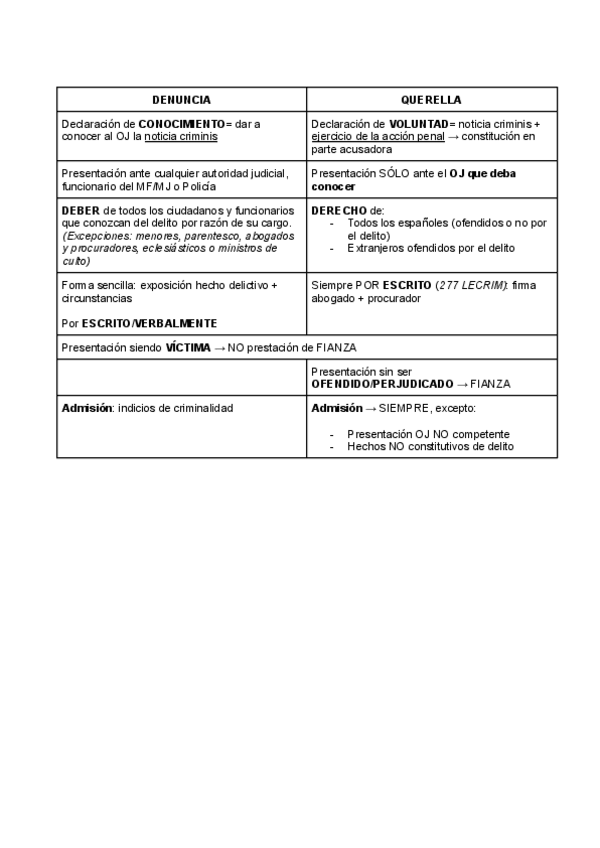 | DENUNCIA | QUERELLA |
|---|---|
| Declaración de CONOCIMIENTO= dar a conocer al OJ la noticia criminis | Declaración de VOLUNTAD= noticia criminis + ejercicio de la acción penal → constitución en parte acusadora |
| Presentación ante cualquier autoridad judicial, funcionario del MF/MJ o Policía | Presentación SÓLO ante el OJ que deba conocer |
| DEBER de todos los ciudadanos y funcionarios que conozcan del delito por razón de su cargo. (Excepciones: menores, parentesco, abogados y procuradores, eclesiásticos o ministros de culto) | DERECHO de: - Todos los españoles (ofendidos o no por el delito) - Extranjeros ofendidos por el delito |
| Forma sencilla: exposición hecho delictivo + circunstancias Por ESCRITO/VERBALMENTE | Siempre POR ESCRITO (277 LECRIM): firma abogado + procurador |
| Presentación siendo VÍCTIMA → NO prestación de FIANZA | |
| | Presentación sin ser OFENDIDO/PERJUDICADO → FIANZA |
| Admisión: indicios de criminalidad | Admisión → SIEMPRE, excepto: - Presentación OJ NO competente - Hechos NO constitutivos de delito |